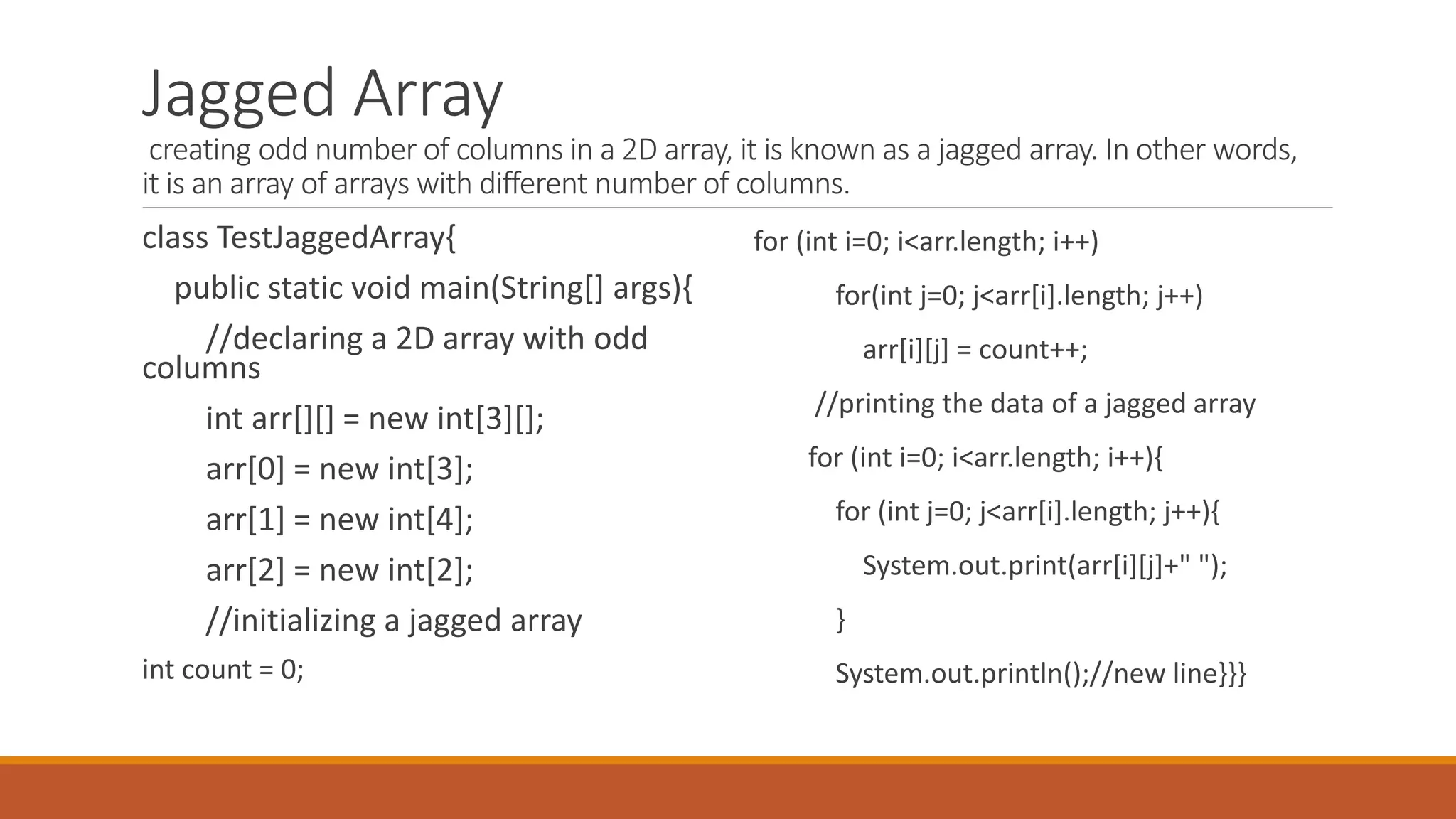 Jagged Array

creating odd number of columns in a 2D array, it is known as a jagged array. In other words, it is an array of arrays with different number of columns.

class TestJaggedArray{
public static void main(String[] args){
//declaring a 2D array with odd columns
int arr[][] = new int[3][];
arr[0] = new int[3];
arr[1] = new int[4];
arr[2] = new int[2];
//initializing a jagged array
int count = 0;

for (int i=0; i<arr.length; i++)
for(int j=0; j<arr[i].length; j++)
arr[i][j] = count++;
//printing the data of a jagged array
for (int i=0; i<arr.length; i++){
for (int j=0; j<arr[i].length; j++){
System.out.print(arr[i][j]+" ");
}
System.out.println();//new line}}}